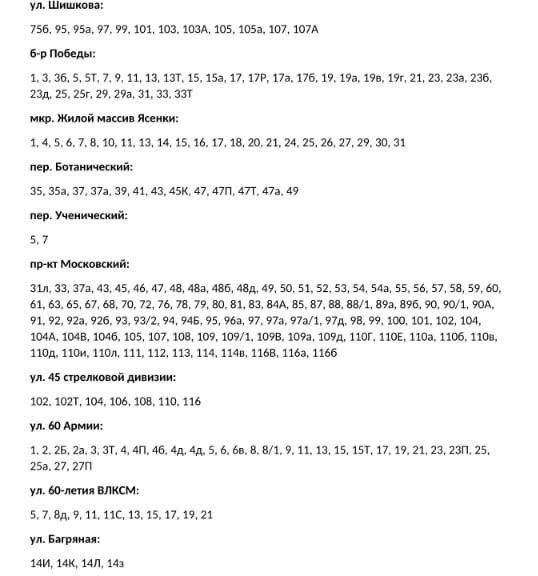 ул. Шишкова:

75б, 95, 95а, 97, 99, 101, 103, 103А, 105, 105а, 107, 107А

б-р Победы:

1, 3, 3б, 5, 5Т, 7, 9, 11, 13, 13Т, 15, 15а, 17, 17Р, 17а, 17б, 19, 19а, 19в, 19г, 21, 23, 23а, 23б, 23д, 25, 25г, 29, 29а, 31, 33, 33Т

мкр. Жилой массив Ясенки:

1, 4, 5, 6, 7, 8, 10, 11, 13, 14, 15, 16, 17, 18, 20, 21, 24, 25, 26, 27, 29, 30, 31

пер. Ботанический:

35, 35а, 37, 37а, 39, 41, 43, 45К, 47, 47П, 47Т, 47а, 49

пер. Ученический:

5, 7

пр-кт Московский:

31л, 33, 37а, 43, 45, 46, 47, 48, 48а, 48б, 48д, 49, 50, 51, 52, 53, 54, 54а, 55, 56, 57, 58, 59, 60, 61, 63, 65, 67, 68, 70, 72, 76, 78, 79, 80, 81, 83, 84А, 85, 87, 88, 88/1, 89а, 89б, 90, 90/1, 90А, 91, 92, 92а, 92б, 93, 93/2, 94, 94Б, 95, 96а, 97, 97а, 97а/1, 97д, 98, 99, 100, 101, 102, 104, 104А, 104В, 104б, 105, 107, 108, 109, 109/1, 109В, 109а, 109д, 110Г, 110Е, 110а, 110б, 110в, 110д, 110и, 110л, 111, 112, 113, 114, 114в, 116В, 116а, 116б

ул. 45 стрелковой дивизии:

102, 102Т, 104, 106, 108, 110, 116

ул. 60 Армии:

1, 2, 2Б, 2а, 3, 3Т, 4, 4П, 4б, 4д, 4д, 5, 6, 6в, 8, 8/1, 9, 11, 13, 15, 15Т, 17, 19, 21, 23, 23П, 25, 25а, 27, 27П

ул. 60-летия ВЛКСМ:

5, 7, 8д, 9, 11, 11С, 13, 15, 17, 19, 21

ул. Багряная:

14И, 14К, 14Л, 14з